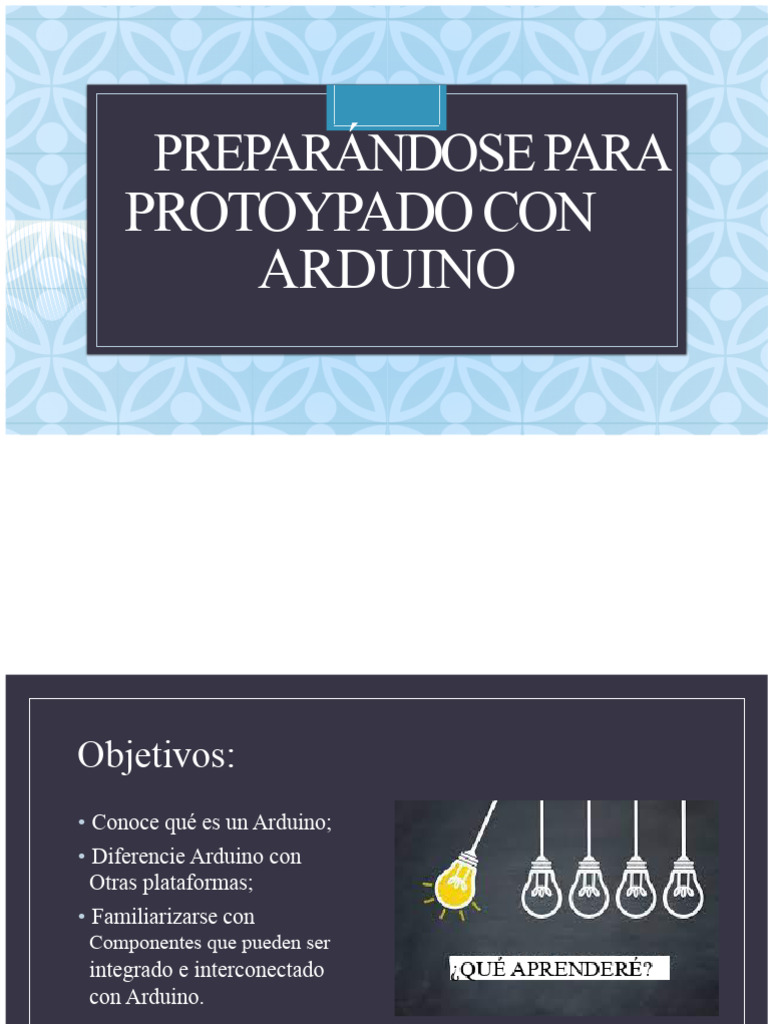 PREPARÁNDOSE PARA PROTOYPADO CON ARDUINO

Objetivos:

• Conoce qué es un Arduino;
• Diferencie Arduino con Otras plataformas;
• Familiarizarse con Componentes que pueden ser integrado e interconectado con Arduino.

¿QUÉ APRENDERÉ?